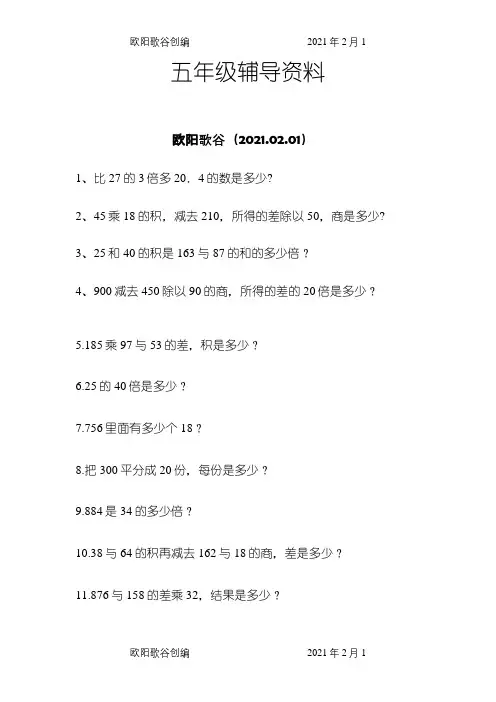 欧阳歌谷创编　　　　　　　　2021 年 2 月 1

五年级辅导资料

欧阳歌谷（2021.02.01）

1、比 27 的 3 倍多 20．4 的数是多少?

2、45 乘 18 的积，减去 210，所得的差除以 50，商是多少?

3、25 和 40 的积是 163 与 87 的和的多少倍？

4、900 减去 450 除以 90 的商，所得的差的 20 倍是多少？

5.185 乘 97 与 53 的差，积是多少？

6.25 的 40 倍是多少？

7.756 里面有多少个 18？

8.把 300 平分成 20 份，每份是多少？

9.884 是 34 的多少倍？

10.38 与 64 的积再减去 162 与 18 的商，差是多少？

11.876 与 158 的差乘 32，结果是多少？

欧阳歌谷创编　　　　　　　　2021 年 2 月 1